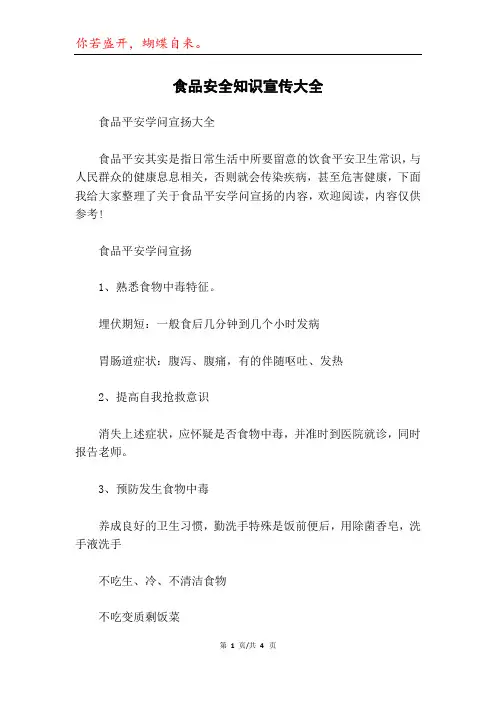 你若盛开，蝴蝶自来。

食品安全知识宣传大全

食品平安学问宣扬大全

食品平安其实是指日常生活中所要留意的饮食平安卫生常识，与人民群众的健康息息相关，否则就会传染疾病，甚至危害健康，下面我给大家整理了关于食品平安学问宣扬的内容，欢迎阅读，内容仅供参考！

食品平安学问宣扬

1、熟悉食物中毒特征。

埋伏期短：一般食后几分钟到几个小时发病

胃肠道症状：腹泻、腹痛，有的伴随呕吐、发热

2、提高自我抢救意识

消失上述症状，应怀疑是否食物中毒，并准时到医院就诊，同时报告老师。

3、预防发生食物中毒

养成良好的卫生习惯，勤洗手特殊是饭前便后，用除菌香皂，洗手液洗手

不吃生、冷、不清洁食物

不吃变质剩饭菜

第 1 页/共 4 页